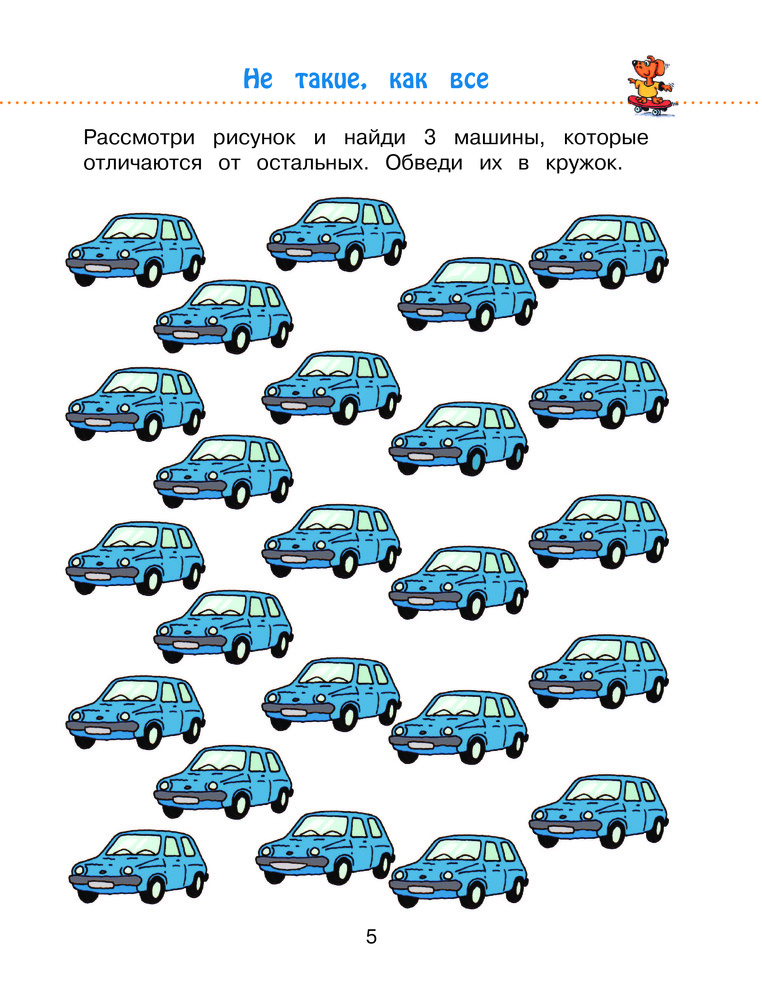 Не такие, как все

Рассмотри рисунок и найди 3 машины, которые отличаются от остальных. Обведи их в кружок.

5